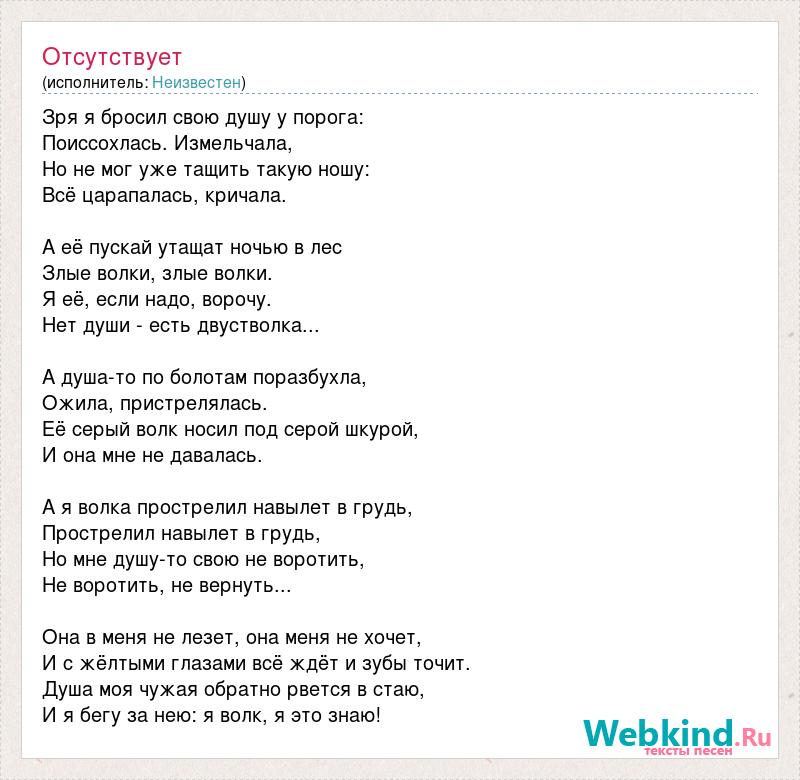 Отсутствует
(исполнитель: Неизвестен)

Зря я бросил свою душу у порога:
Поиссохлась. Измельчала,
Но не мог уже тащить такую ношу:
Всё царапалась, кричала.

А её пускай утащат ночью в лес
Злые волки, злые волки.
Я её, если надо, ворочу.
Нет души - есть двустволка...

А душа-то по болотам поразбухла,
Ожила, пристрелялась.
Её серый волк носил под серой шкурой,
И она мне не давалась.

А я волка прострелил навылет в грудь,
Прострелил навылет в грудь,
Но мне душу-то свою не воротить,
Не воротить, не вернуть...

Она в меня не лезет, она меня не хочет,
И с жёлтыми глазами всё ждёт и зубы точит.
Душа моя чужая обратно рвется в стаю,
И я бегу за нею: я волк, я это знаю!

Webkind.Ru
тексты песен